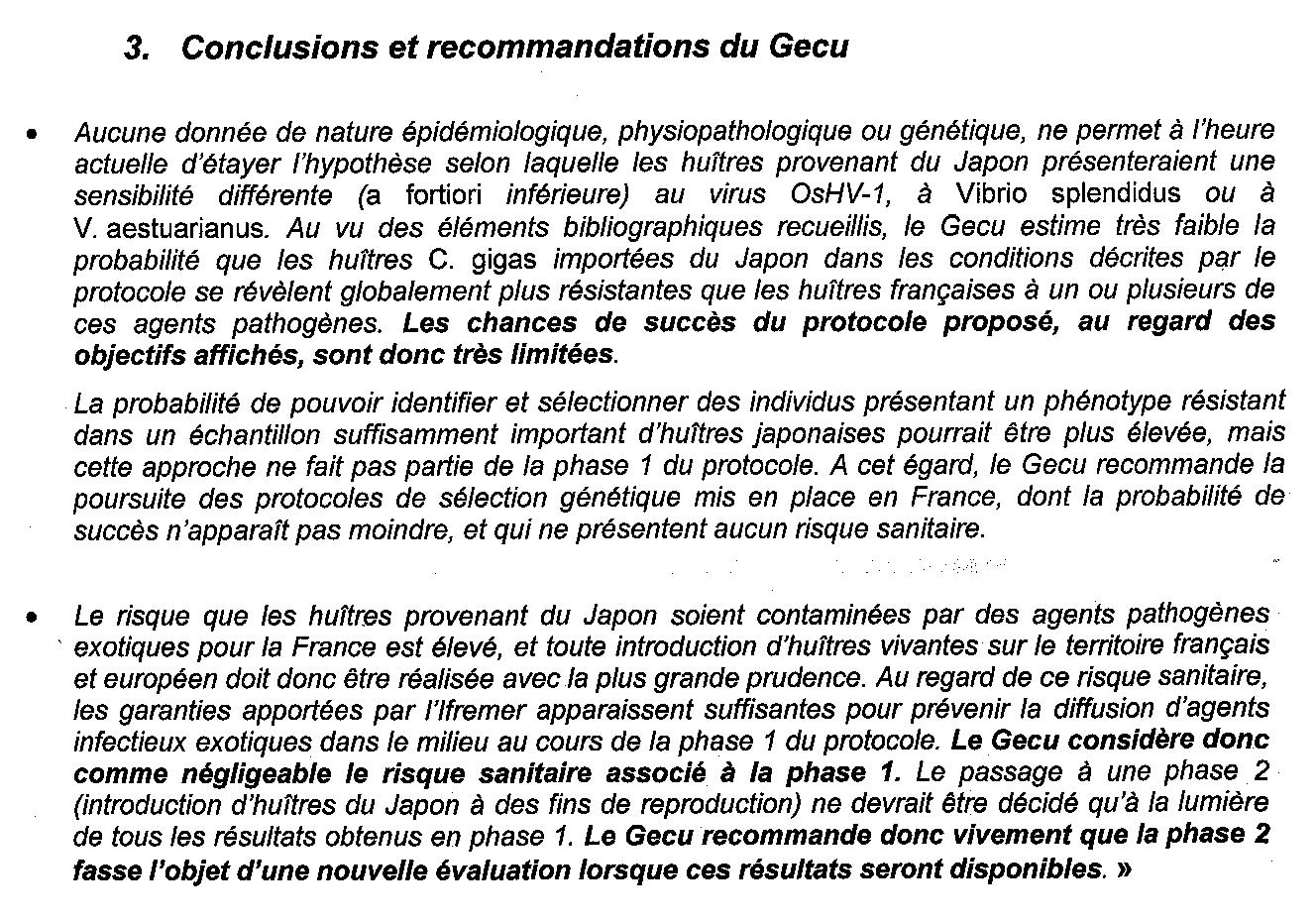 3. Conclusions et recommandations du Gecu

• Aucune donnée de nature épidémiologique, physiopathologique ou génétique, ne permet à l'heure actuelle d'étayer l'hypothèse selon laquelle les huîtres provenant du Japon présenteraient une sensibilité différente (a fortiori inférieure) au virus OsHV-1, à Vibrio splendidus ou à V. aestuarianus. Au vu des éléments bibliographiques recueillis, le Gecu estime très faible la probabilité que les huîtres C. gigas importées du Japon dans les conditions décrites par le protocole se révèlent globalement plus résistantes que les huîtres françaises à un ou plusieurs de ces agents pathogènes. Les chances de succès du protocole proposé, au regard des objectifs affichés, sont donc très limitées.

La probabilité de pouvoir identifier et sélectionner des individus présentant un phénotype résistant dans un échantillon suffisamment important d'huîtres japonaises pourrait être plus élevée, mais cette approche ne fait pas partie de la phase 1 du protocole. A cet égard, le Gecu recommande la poursuite des protocoles de sélection génétique mis en place en France, dont la probabilité de succès n'apparaît pas moindre, et qui ne présentent aucun risque sanitaire.

• Le risque que les huîtres provenant du Japon soient contaminées par des agents pathogènes exotiques pour la France est élevé, et toute introduction d'huîtres vivantes sur le territoire français et européen doit donc être réalisée avec la plus grande prudence. Au regard de ce risque sanitaire, les garanties apportées par l'Ifremer apparaissent suffisantes pour prévenir la diffusion d'agents infectieux exotiques dans le milieu au cours de la phase 1 du protocole. Le Gecu considère donc comme négligeable le risque sanitaire associé à la phase 1. Le passage à une phase 2 (introduction d'huîtres du Japon à des fins de reproduction) ne devrait être décidé qu'à la lumière de tous les résultats obtenus en phase 1. Le Gecu recommande donc vivement que la phase 2 fasse l'objet d'une nouvelle évaluation lorsque ces résultats seront disponibles. »